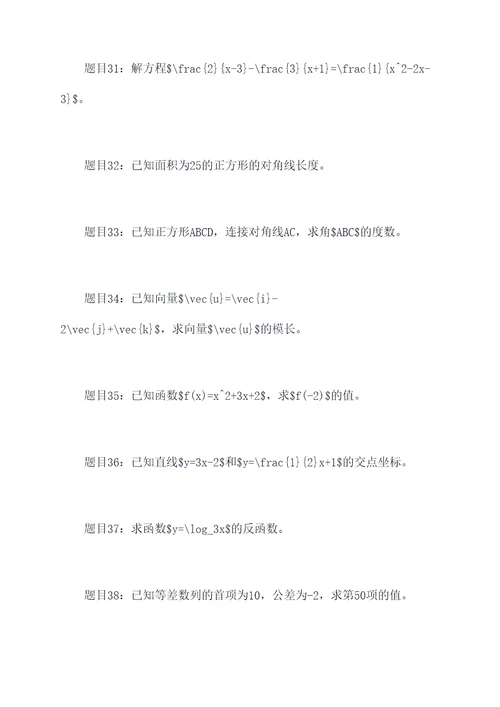 题目31：解方程$\frac{2}{x-3}-\frac{3}{x+1}=\frac{1}{x^2-2x-3}$。

题目32：已知面积为25的正方形的对角线长度。

题目33：已知正方形ABCD，连接对角线AC，求角$ABC$的度数。

题目34：已知向量$\vec{u}=\vec{i}-2\vec{j}+\vec{k}$，求向量$\vec{u}$的模长。

题目35：已知函数$f(x)=x^2+3x+2$，求$f(-2)$的值。

题目36：已知直线$y=3x-2$和$y=\frac{1}{2}x+1$的交点坐标。

题目37：求函数$y=\log_3x$的反函数。

题目38：已知等差数列的首项为10，公差为-2，求第50项的值。